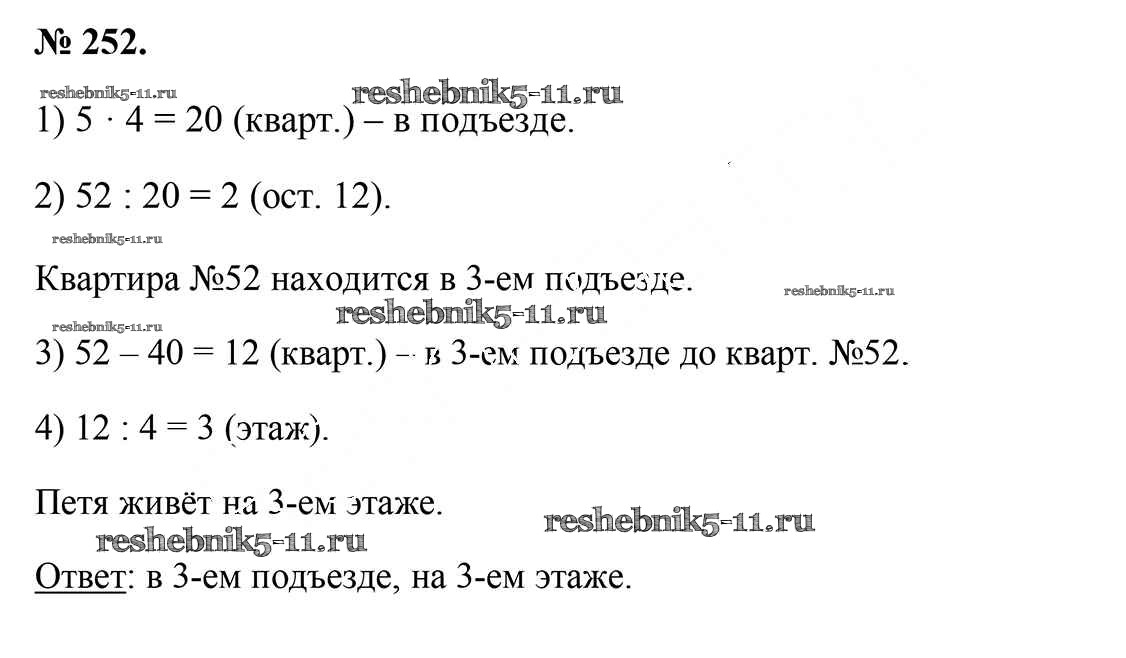 № 252.

1) $5 \cdot 4 = 20$ (кварт.) – в подъезде.

2) $52 : 20 = 2$ (ост. 12).

Квартира №52 находится в 3-ем подъезде.

3) $52 - 40 = 12$ (кварт.) – в 3-ем подъезде до кварт. №52.

4) $12 : 4 = 3$ (этаж).

Петя живёт на 3-ем этаже.

Ответ: в 3-ем подъезде, на 3-ем этаже.

reshebnik5-11.ru